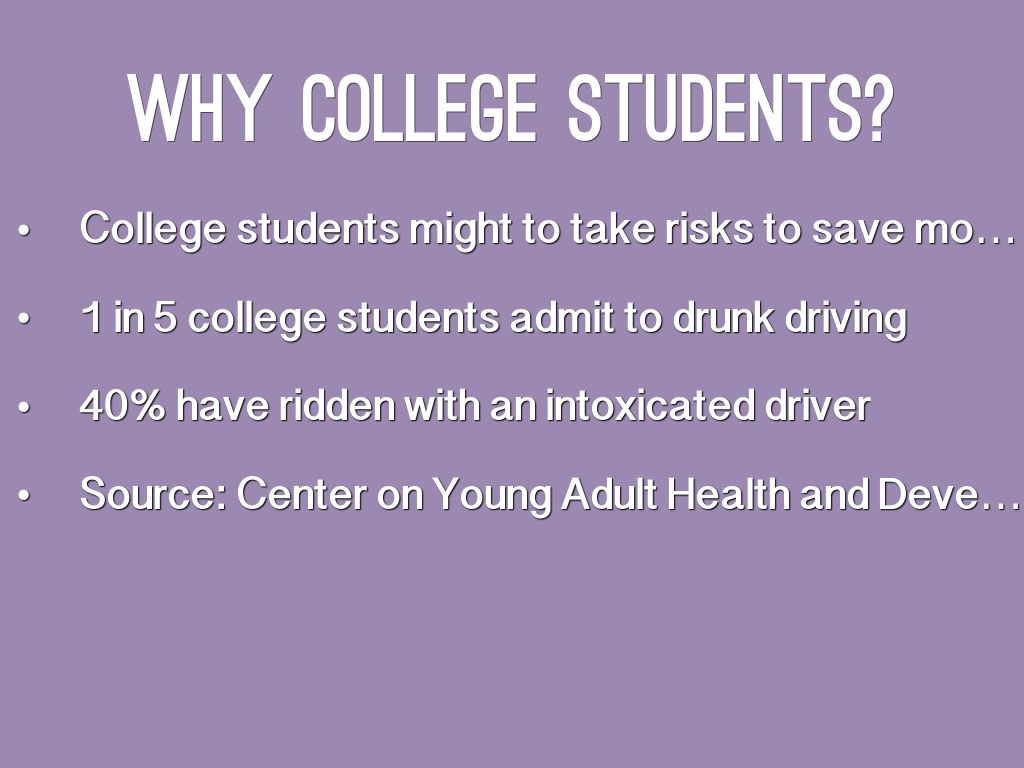 WHY COLLEGE STUDENTS?

• College students might to take risks to save mo…

• 1 in 5 college students admit to drunk driving

• 40% have ridden with an intoxicated driver

• Source: Center on Young Adult Health and Deve…